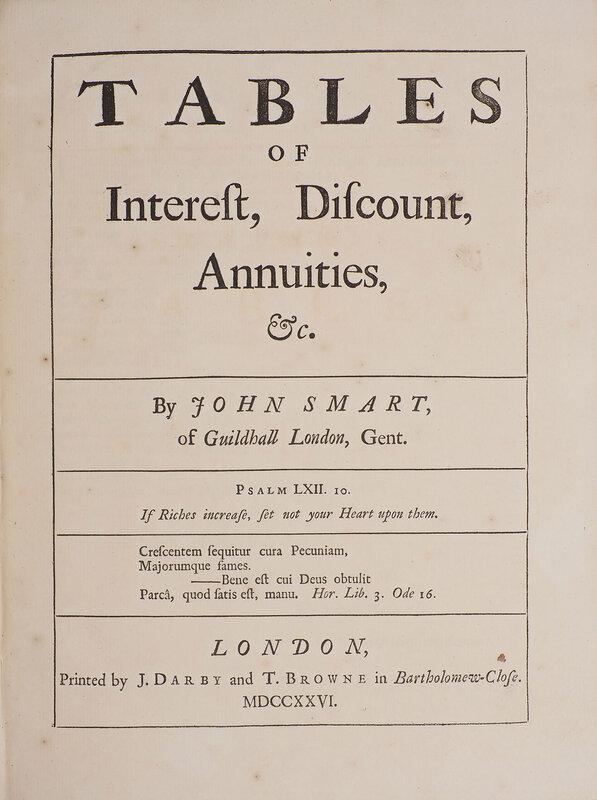 TABLES
OF
Intereſt, Diſcount,
Annuities,
&c.

By JOHN SMART,
of Guildhall London, Gent.

Psalm LXII. 10.
If Riches increaſe, ſet not your Heart upon them.

Creſcentem ſequitur cura Pecuniam,
Majorumque fames.
——Bene eſt cui Deus obtulit
Parcâ, quod ſatis eſt, manu. Hor. Lib. 3. Ode 16.

LONDON,
Printed by J. Darby and T. Browne in Bartholomew-Cloſe.
MDCCXXVI.